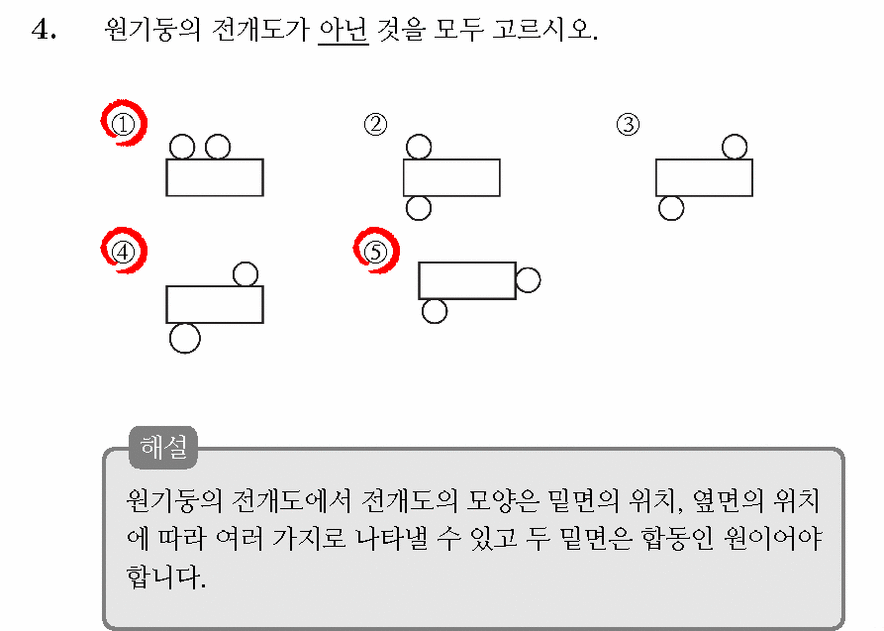 4. 원기둥의 전개도가 아닌 것을 모두 고르시오.

①

②

③

④

⑤

해설

원기둥의 전개도에서 전개도의 모양은 밑면의 위치, 옆면의 위치에 따라 여러 가지로 나타낼 수 있고 두 밑면은 합동인 원이어야 합니다.